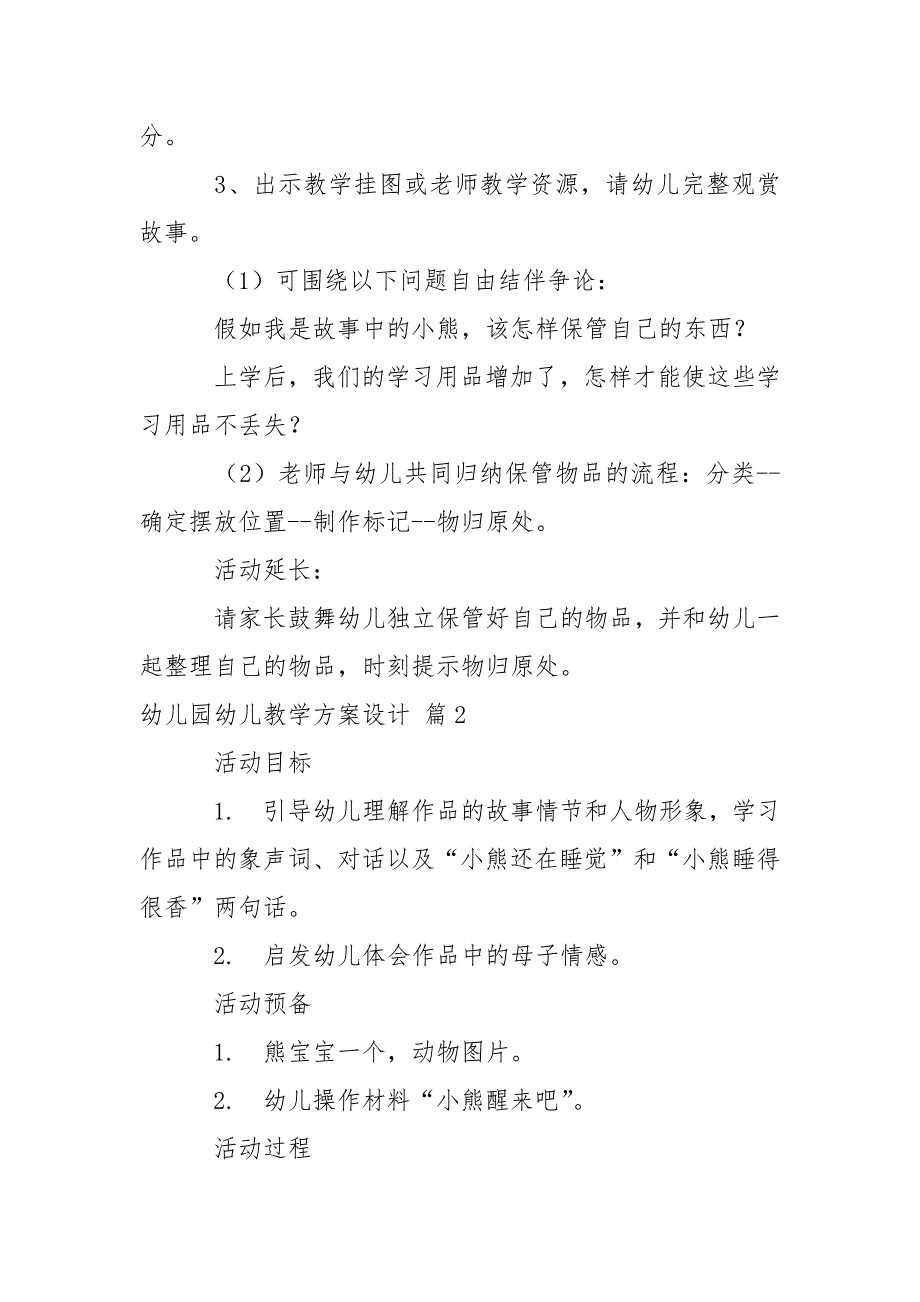 分。

3、出示教学挂图或老师教学资源，请幼儿完整观赏故事。

（1）可围绕以下问题自由结伴争论：

假如我是故事中的小熊，该怎样保管自己的东西？

上学后，我们的学习用品增加了，怎样才能使这些学习用品不丢失？

（2）老师与幼儿共同归纳保管物品的流程：分类--确定摆放位置--制作标记--物归原处。

活动延长：

请家长鼓舞幼儿独立保管好自己的物品，并和幼儿一起整理自己的物品，时刻提示物归原处。

幼儿园幼儿教学方案设计 篇2

活动目标

1. 引导幼儿理解作品的故事情节和人物形象，学习作品中的象声词、对话以及“小熊还在睡觉”和“小熊睡得很香”两句话。

2. 启发幼儿体会作品中的母子情感。

活动预备

1. 熊宝宝一个，动物图片。

2. 幼儿操作材料“小熊醒来吧”。

活动过程